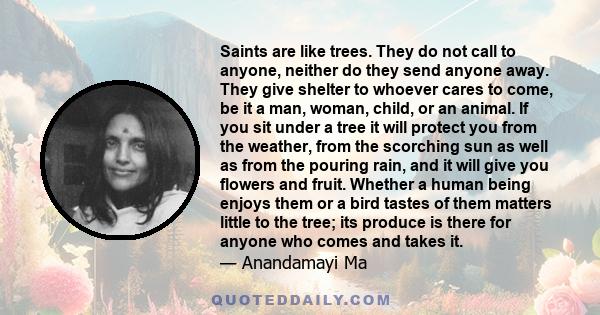 Saints are like trees. They do not call to anyone, neither do they send anyone away. They give shelter to whoever cares to come, be it a man, woman, child, or an animal. If you sit under a tree it will protect you from the weather, from the scorching sun as well as from the pouring rain, and it will give you flowers and fruit. Whether a human being enjoys them or a bird tastes of them matters little to the tree; its produce is there for anyone who comes and takes it.
— Anandamayi Ma

QUOTEDDAILY.COM